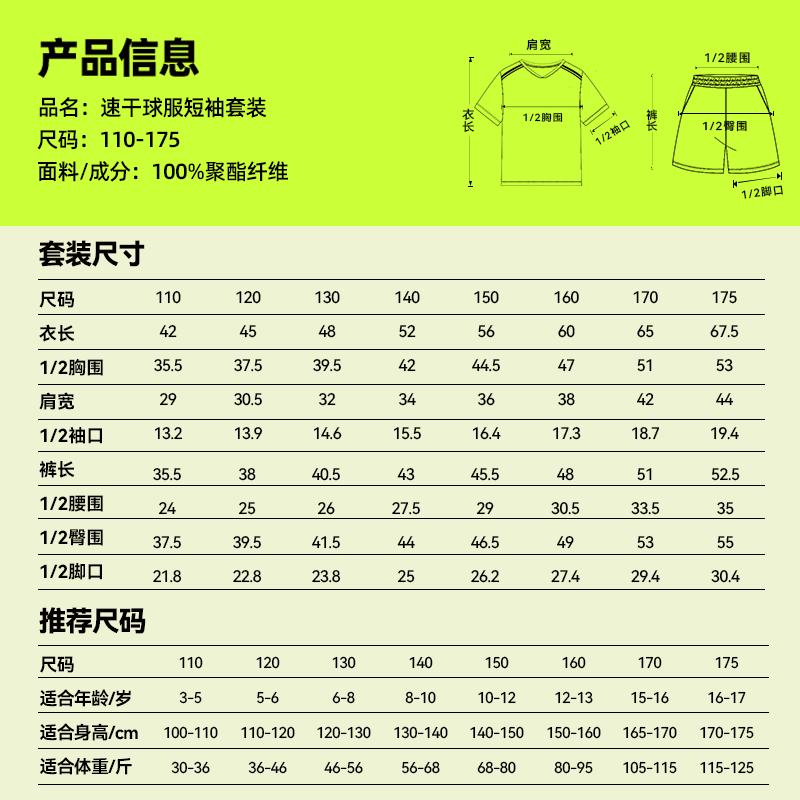 产品信息

品名：速干球服短袖套装

尺码：110-175

面料/成分：100%聚酯纤维

肩宽

衣长

1/2胸围

1/2袖口

1/2腰围

裤长

1/2臀围

1/2脚口

套装尺寸

| 尺码 | 110 | 120 | 130 | 140 | 150 | 160 | 170 | 175 |
|---|---|---|---|---|---|---|---|---|
| 衣长 | 42 | 45 | 48 | 52 | 56 | 60 | 65 | 67.5 |
| 1/2胸围 | 35.5 | 37.5 | 39.5 | 42 | 44.5 | 47 | 51 | 53 |
| 肩宽 | 29 | 30.5 | 32 | 34 | 36 | 38 | 42 | 44 |
| 1/2袖口 | 13.2 | 13.9 | 14.6 | 15.5 | 16.4 | 17.3 | 18.7 | 19.4 |
| 裤长 | 35.5 | 38 | 40.5 | 43 | 45.5 | 48 | 51 | 52.5 |
| 1/2腰围 | 24 | 25 | 26 | 27.5 | 29 | 30.5 | 33.5 | 35 |
| 1/2臀围 | 37.5 | 39.5 | 41.5 | 44 | 46.5 | 49 | 53 | 55 |
| 1/2脚口 | 21.8 | 22.8 | 23.8 | 25 | 26.2 | 27.4 | 29.4 | 30.4 |

推荐尺码

| 尺码 | 110 | 120 | 130 | 140 | 150 | 160 | 170 | 175 |
|---|---|---|---|---|---|---|---|---|
| 适合年龄/岁 | 3-5 | 5-6 | 6-8 | 8-10 | 10-12 | 12-13 | 15-16 | 16-17 |
| 适合身高/cm | 100-110 | 110-120 | 120-130 | 130-140 | 140-150 | 150-160 | 165-170 | 170-175 |
| 适合体重/斤 | 30-36 | 36-46 | 46-56 | 56-68 | 68-80 | 80-95 | 105-115 | 115-125 |